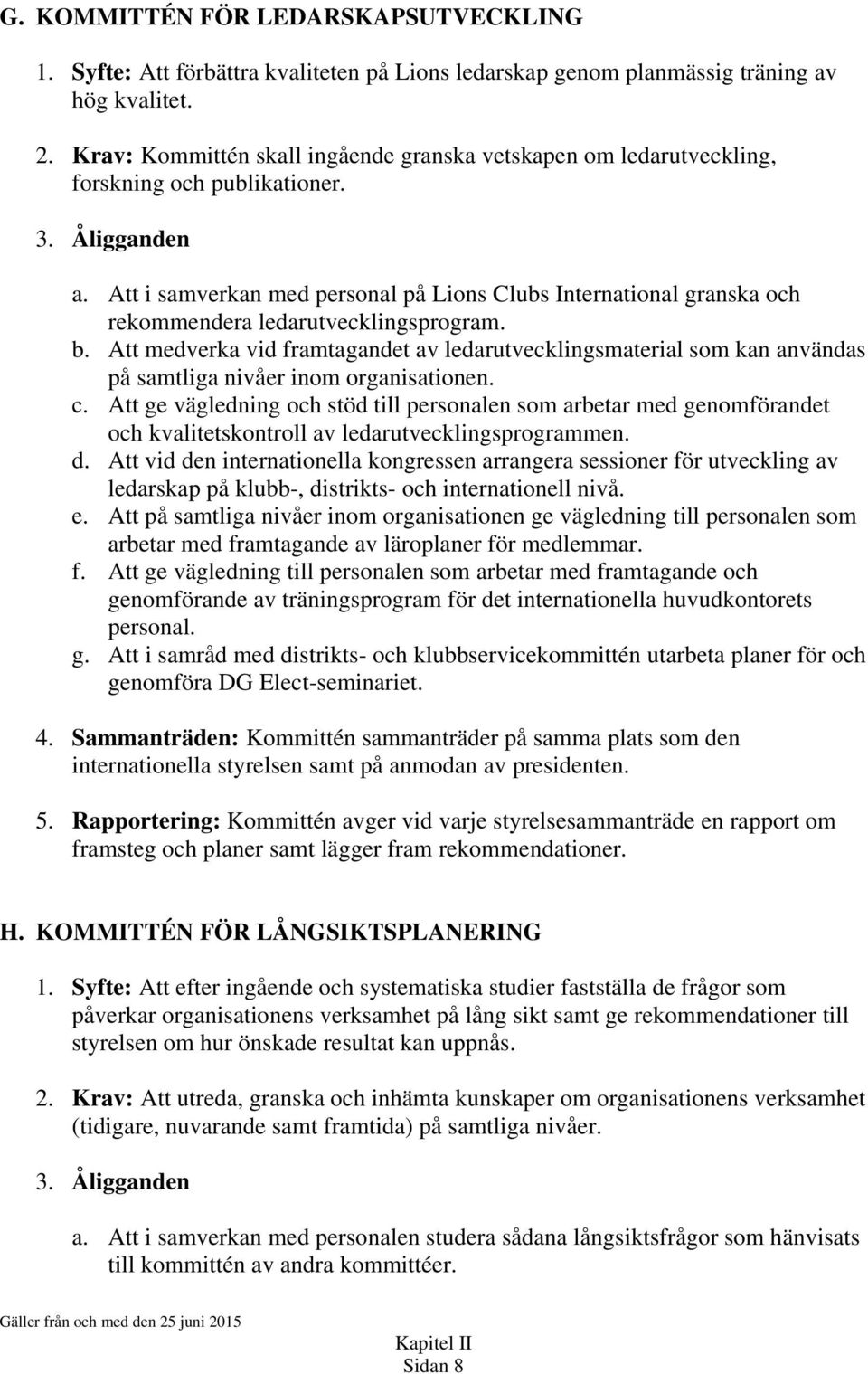 G. KOMMITTÉN FÖR LEDARSKAPSUTVECKLING

1. Syfte: Att förbättra kvaliteten på Lions ledarskap genom planmässig träning av hög kvalitet.

2. Krav: Kommittén skall ingående granska vetskapen om ledarutveckling, forskning och publikationer.

3. Åligganden

a. Att i samverkan med personal på Lions Clubs International granska och rekommendera ledarutvecklingsprogram.
b. Att medverka vid framtagandet av ledarutvecklingsmaterial som kan användas på samtliga nivåer inom organisationen.
c. Att ge vägledning och stöd till personalen som arbetar med genomförandet och kvalitetskontroll av ledarutvecklingsprogrammen.
d. Att vid den internationella kongressen arrangera sessioner för utveckling av ledarskap på klubb-, distrikts- och internationell nivå.
e. Att på samtliga nivåer inom organisationen ge vägledning till personalen som arbetar med framtagande av läroplaner för medlemmar.
f. Att ge vägledning till personalen som arbetar med framtagande och genomförande av träningsprogram för det internationella huvudkontorets personal.
g. Att i samråd med distrikts- och klubbservicekommittén utarbeta planer för och genomföra DG Elect-seminariet.

4. Sammanträden: Kommittén sammanträder på samma plats som den internationella styrelsen samt på anmodan av presidenten.

5. Rapportering: Kommittén avger vid varje styrelsesammanträde en rapport om framsteg och planer samt lägger fram rekommendationer.

H. KOMMITTÉN FÖR LÅNGSIKTSPLANERING

1. Syfte: Att efter ingående och systematiska studier fastställa de frågor som påverkar organisationens verksamhet på lång sikt samt ge rekommendationer till styrelsen om hur önskade resultat kan uppnås.

2. Krav: Att utreda, granska och inhämta kunskaper om organisationens verksamhet (tidigare, nuvarande samt framtida) på samtliga nivåer.

3. Åligganden

a. Att i samverkan med personalen studera sådana långsiktsfrågor som hänvisats till kommittén av andra kommittéer.

Gäller från och med den 25 juni 2015

Kapitel II
Sidan 8